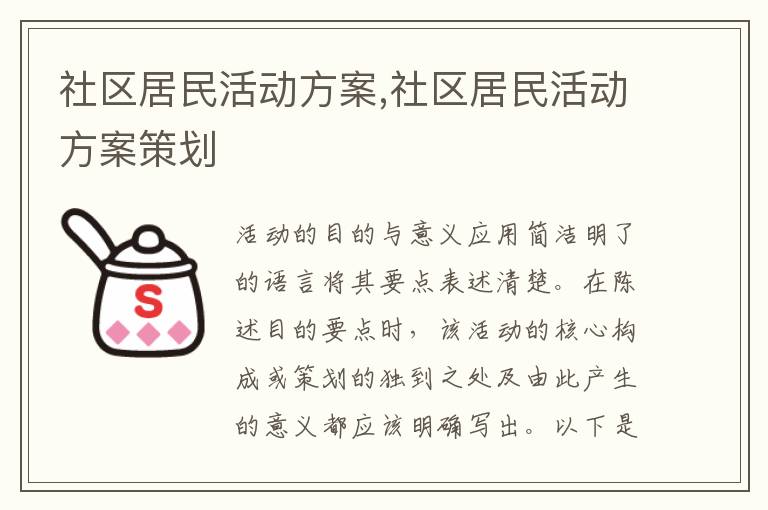 社区居民活动方案,社区居民活动方案策划

S

活动的目的与意义应用简洁明了的语言将其要点表述清楚。在陈述目的要点时，该活动的核心构成或策划的独到之处及由此产生的意义都应该明确写出。以下是